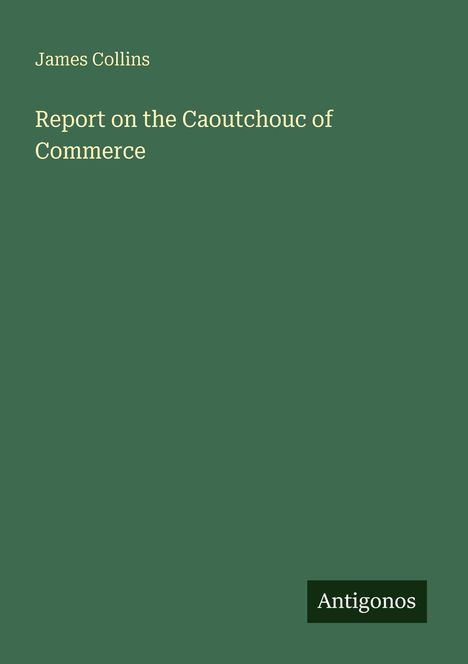 James Collins

Report on the Caoutchouc of Commerce

Antigonos